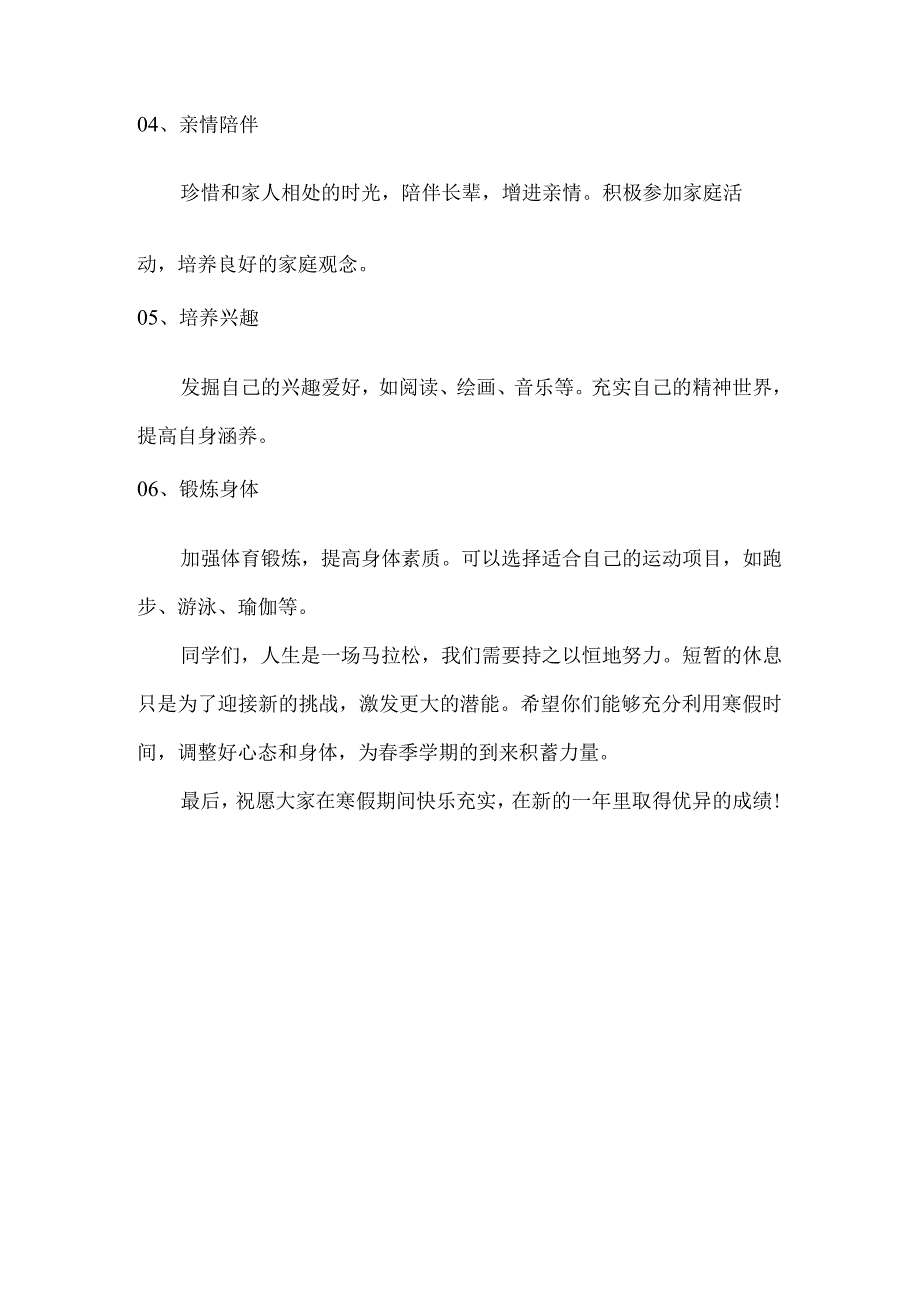 04、亲情陪伴

珍惜和家人相处的时光，陪伴长辈，增进亲情。积极参加家庭活动，培养良好的家庭观念。

05、培养兴趣

发掘自己的兴趣爱好，如阅读、绘画、音乐等。充实自己的精神世界，提高自身涵养。

06、锻炼身体

加强体育锻炼，提高身体素质。可以选择适合自己的运动项目，如跑步、游泳、瑜伽等。

同学们，人生是一场马拉松，我们需要持之以恒地努力。短暂的休息只是为了迎接新的挑战，激发更大的潜能。希望你们能够充分利用寒假时间，调整好心态和身体，为春季学期的到来积蓄力量。

最后，祝愿大家在寒假期间快乐充实，在新的一年里取得优异的成绩！